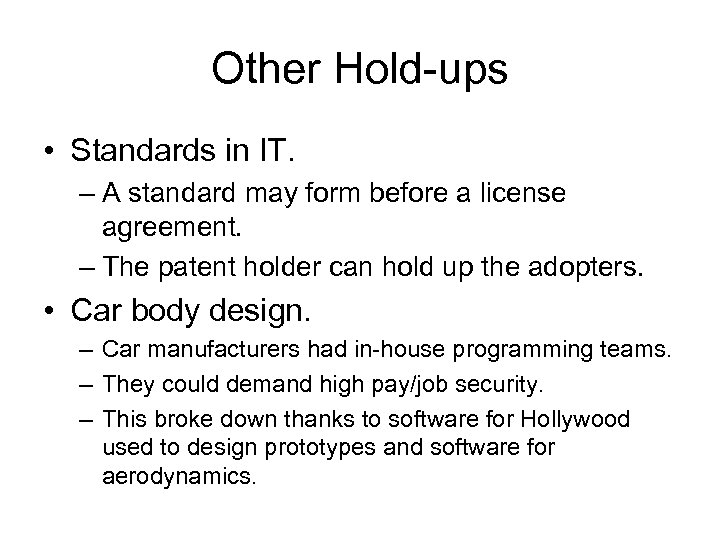 Other Hold-ups

• Standards in IT.
– A standard may form before a license agreement.
– The patent holder can hold up the adopters.

• Car body design.
– Car manufacturers had in-house programming teams.
– They could demand high pay/job security.
– This broke down thanks to software for Hollywood used to design prototypes and software for aerodynamics.